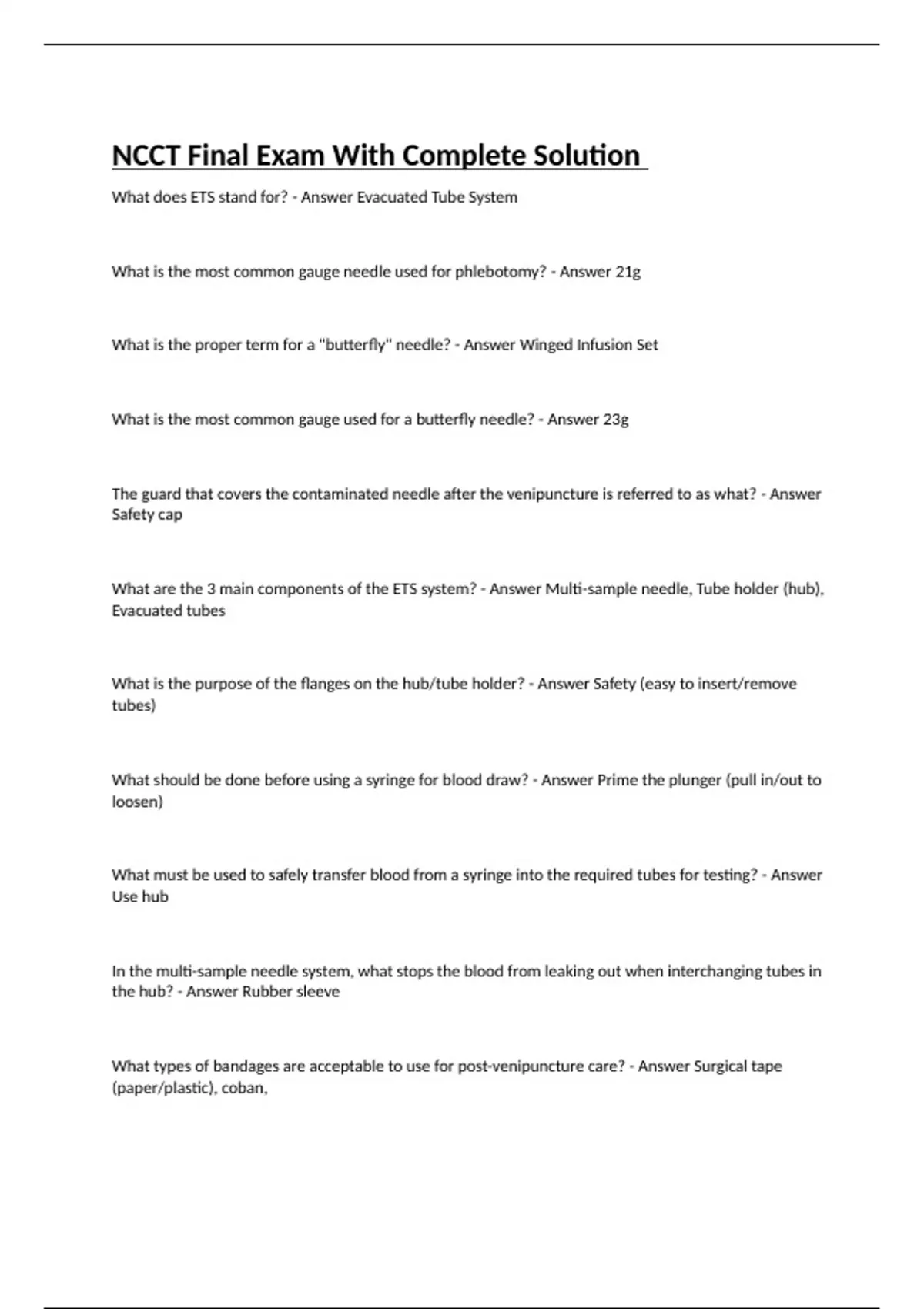 NCCT Final Exam With Complete Solution

What does ETS stand for? - Answer Evacuated Tube System

What is the most common gauge needle used for phlebotomy? - Answer 21g

What is the proper term for a "butterfly" needle? - Answer Winged Infusion Set

What is the most common gauge used for a butterfly needle? - Answer 23g

The guard that covers the contaminated needle after the venipuncture is referred to as what? - Answer Safety cap

What are the 3 main components of the ETS system? - Answer Multi-sample needle, Tube holder (hub), Evacuated tubes

What is the purpose of the flanges on the hub/tube holder? - Answer Safety (easy to insert/remove tubes)

What should be done before using a syringe for blood draw? - Answer Prime the plunger (pull in/out to loosen)

What must be used to safely transfer blood from a syringe into the required tubes for testing? - Answer Use hub

In the multi-sample needle system, what stops the blood from leaking out when interchanging tubes in the hub? - Answer Rubber sleeve

What types of bandages are acceptable to use for post-venipuncture care? - Answer Surgical tape (paper/plastic), coban,